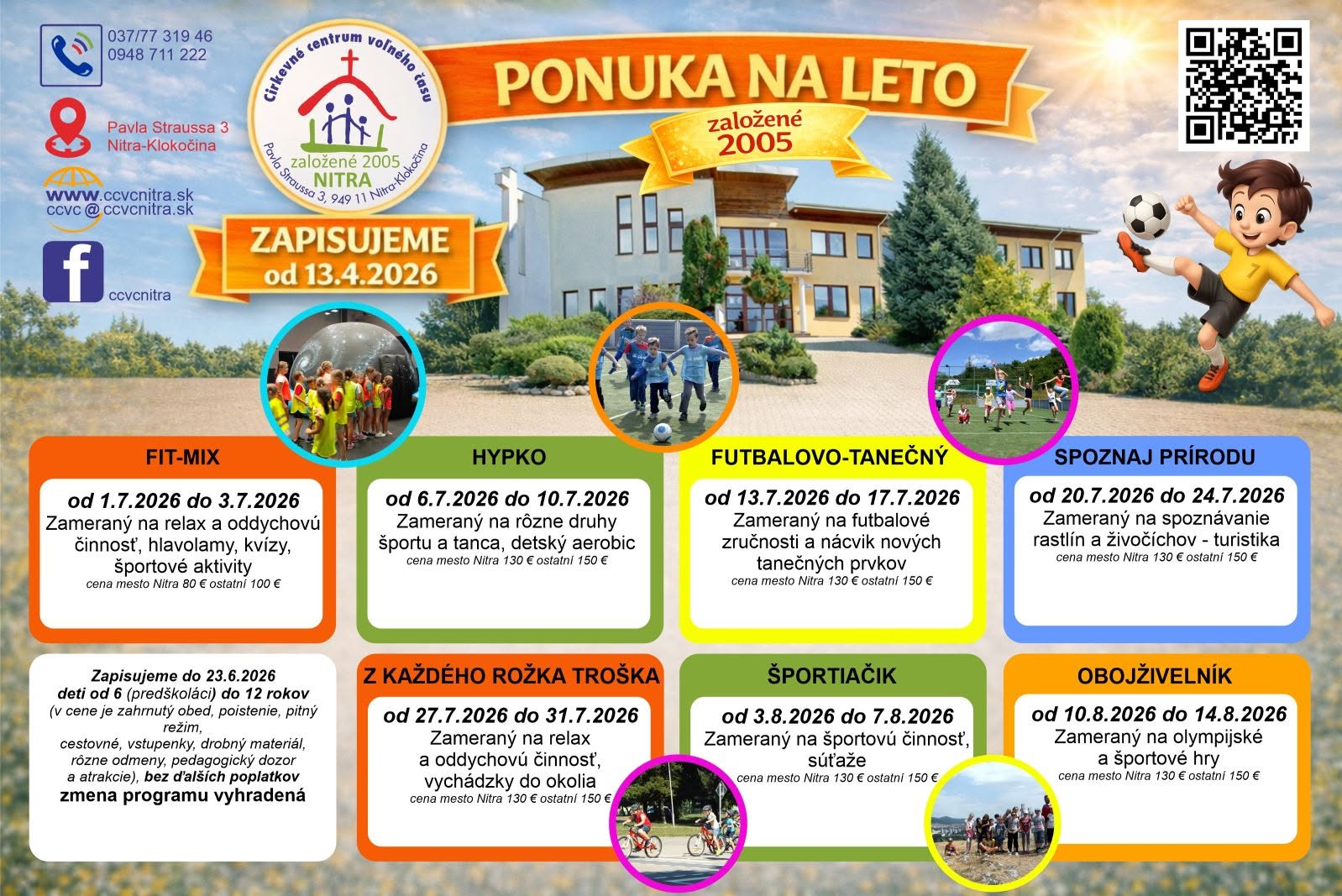 037/77 319 46
0948 711 222

Pavla Straussa 3
Nitra-Klokočina

www.ccvcnitra.sk
ccvc@ccvcnitra.sk

ccvcnitra

Cirkevné centrum voľného času
založené 2005
NITRA
Pavla Straussa 3, 949 11 Nitra-Klokočina

PONUKA NA LETO

založené
2005

ZAPISUJEME
od 13.4.2026

FIT-MIX

od 1.7.2026 do 3.7.2026
Zameraný na relax a oddychovú činnosť, hlavolamy, kvízy, športové aktivity
cena mesto Nitra 80 € ostatní 100 €

HYPKO

od 6.7.2026 do 10.7.2026
Zameraný na rôzne druhy športu a tanca, detský aerobic
cena mesto Nitra 130 € ostatní 150 €

FUTBALOVO-TANEČNÝ

od 13.7.2026 do 17.7.2026
Zameraný na futbalové zručnosti a nácvik nových tanečných prvkov
cena mesto Nitra 130 € ostatní 150 €

SPOZNAJ PRÍRODU

od 20.7.2026 do 24.7.2026
Zameraný na spoznávanie rastlín a živočíchov - turistika
cena mesto Nitra 130 € ostatní 150 €

Zapisujeme do 23.6.2026
deti od 6 (predškoláci) do 12 rokov
(v cene je zahrnutý obed, poistenie, pitný režim,
cestovné, vstupenky, drobný materiál, rôzne odmeny, pedagogický dozor a atrakcie), bez ďalších poplatkov
zmena programu vyhradená

Z KAŽDÉHO ROŽKA TROŠKA

od 27.7.2026 do 31.7.2026
Zameraný na relax a oddychovú činnosť, vychádzky do okolia
cena mesto Nitra 130 € ostatní 150 €

ŠPORTIAČIK

od 3.8.2026 do 7.8.2026
Zameraný na športovú činnosť, súťaže
cena mesto Nitra 130 € ostatní 150 €

OBOJŽIVELNÍK

od 10.8.2026 do 14.8.2026
Zameraný na olympijské a športové hry
cena mesto Nitra 130 € ostatní 150 €